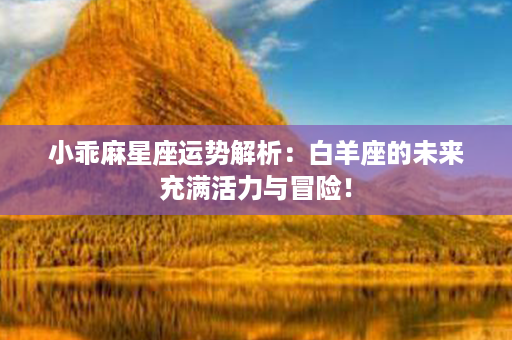 小乖麻星座运势解析：白羊座的未来充满活力与冒险！